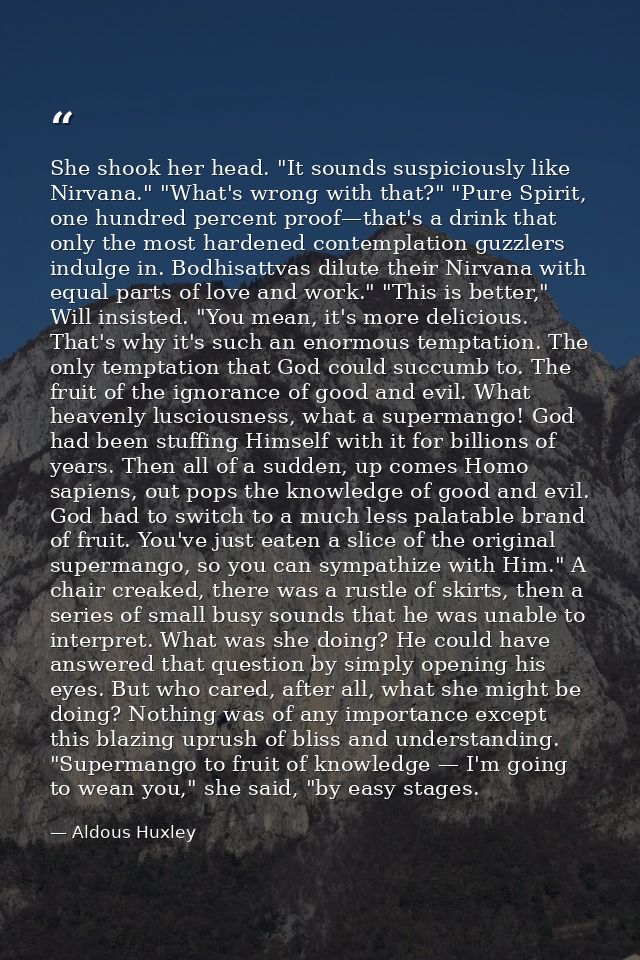 “

She shook her head. "It sounds suspiciously like Nirvana." "What's wrong with that?" "Pure Spirit, one hundred percent proof—that's a drink that only the most hardened contemplation guzzlers indulge in. Bodhisattvas dilute their Nirvana with equal parts of love and work." "This is better," Will insisted. "You mean, it's more delicious. That's why it's such an enormous temptation. The only temptation that God could succumb to. The fruit of the ignorance of good and evil. What heavenly lusciousness, what a supermango! God had been stuffing Himself with it for billions of years. Then all of a sudden, up comes Homo sapiens, out pops the knowledge of good and evil. God had to switch to a much less palatable brand of fruit. You've just eaten a slice of the original supermango, so you can sympathize with Him." A chair creaked, there was a rustle of skirts, then a series of small busy sounds that he was unable to interpret. What was she doing? He could have answered that question by simply opening his eyes. But who cared, after all, what she might be doing? Nothing was of any importance except this blazing uprush of bliss and understanding. "Supermango to fruit of knowledge — I'm going to wean you," she said, "by easy stages.

— Aldous Huxley